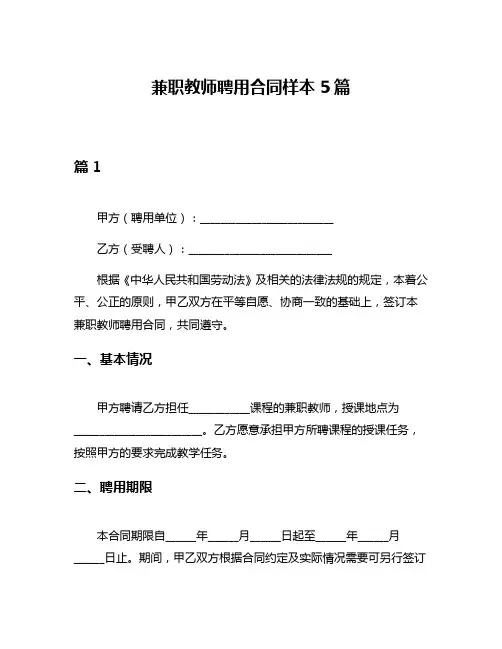 兼职教师聘用合同样本 5 篇

篇 1

甲方（聘用单位）：________________________

乙方（受聘人）：________________________

根据《中华人民共和国劳动法》及相关的法律法规的规定，本着公平、公正的原则，甲乙双方在平等自愿、协商一致的基础上，签订本兼职教师聘用合同，共同遵守。

一、基本情况

甲方聘请乙方担任__________课程的兼职教师，授课地点为______________________。乙方愿意承担甲方所聘课程的授课任务，按照甲方的要求完成教学任务。

二、聘用期限

本合同期限自_____年_____月_____日起至_____年_____月_____日止。期间，甲乙双方根据合同约定及实际情况需要可另行签订